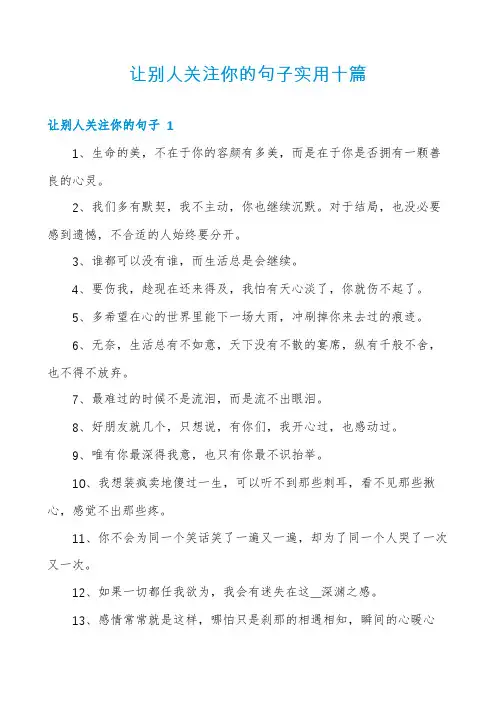 让别人关注你的句子实用十篇

让别人关注你的句子 1

1、生命的美，不在于你的容颜有多美，而是在于你是否拥有一颗善良的心灵。

2、我们多有默契，我不主动，你也继续沉默。对于结局，也没必要感到遗憾，不合适的人始终要分开。

3、谁都可以没有谁，而生活总是会继续。

4、要伤我，趁现在还来得及，我怕有天心淡了，你就伤不起了。

5、多希望在心的世界里能下一场大雨，冲刷掉你来去过的痕迹。

6、无奈，生活总有不如意，天下没有不散的宴席，纵有千般不舍，也不得不放弃。

7、最难过的时候不是流泪，而是流不出眼泪。

8、好朋友就几个，只想说，有你们，我开心过，也感动过。

9、唯有你最深得我意，也只有你最不识抬举。

10、我想装疯卖地傻过一生，可以听不到那些刺耳，看不见那些揪心，感觉不出那些疼。

11、你不会为同一个笑话笑了一遍又一遍，却为了同一个人哭了一次又一次。

12、如果一切都任我欲为，我会有迷失在这__深渊之感。

13、感情常常就是这样，哪怕只是刹那的相遇相知，瞬间的心暖心